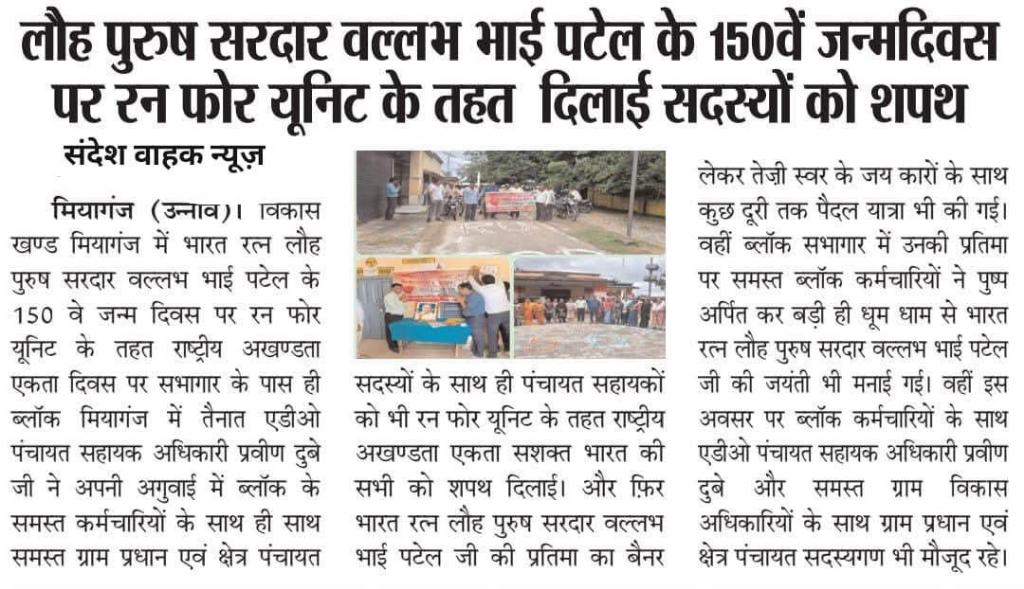 लौह पुरुष सरदार वल्लभ भाई पटेल के 150वें जन्मदिवस पर रन फोर यूनिट के तहत दिलाई सदस्यों को शपथ

संदेश वाहक न्यूज़

मियागंज (उन्नाव)। विकास खण्ड मियागंज में भारत रत्न लौह पुरुष सरदार वल्लभ भाई पटेल के 150 वे जन्म दिवस पर रन फोर यूनिट के तहत राष्ट्रीय अखण्डता एकता दिवस पर सभागार के पास ही ब्लॉक मियागंज में तैनात एडीओ पंचायत सहायक अधिकारी प्रवीण दुबे जी ने अपनी अगुवाई में ब्लॉक के समस्त कर्मचारियों के साथ ही साथ समस्त ग्राम प्रधान एवं क्षेत्र पंचायत सदस्यों के साथ ही पंचायत सहायकों को भी रन फोर यूनिट के तहत राष्ट्रीय अखण्डता एकता सशक्त भारत की सभी को शपथ दिलाई। और फ़िर भारत रत्न लौह पुरुष सरदार वल्लभ भाई पटेल जी की प्रतिमा का बैनर लेकर तेज़ी स्वर के जय कारों के साथ कुछ दूरी तक पैदल यात्रा भी की गई। वहीं ब्लॉक सभागार में उनकी प्रतिमा पर समस्त ब्लॉक कर्मचारियों ने पुष्प अर्पित कर बड़ी ही धूम धाम से भारत रत्न लौह पुरुष सरदार वल्लभ भाई पटेल जी की जयंती भी मनाई गई। वहीं इस अवसर पर ब्लॉक कर्मचारियों के साथ एडीओ पंचायत सहायक अधिकारी प्रवीण दुबे और समस्त ग्राम विकास अधिकारियों के साथ ग्राम प्रधान एवं क्षेत्र पंचायत सदस्यगण भी मौजूद रहे।